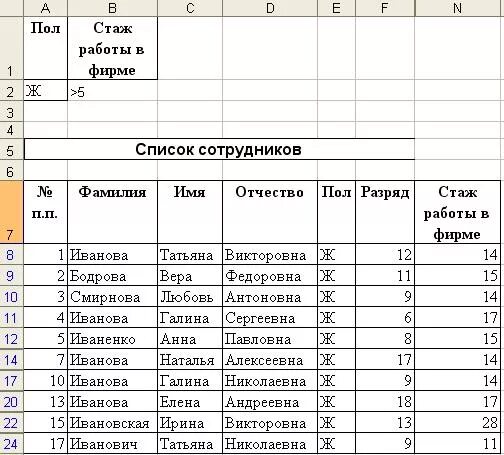 |  | A | B | C | D | E | F | N |
|---|---|---|---|---|---|---|---|
| 1 | Пол | Стаж работы в фирме |  |  |  |  |  |
| 2 | Ж | >5 |  |  |  |  |  |
| 3 |  |  |  |  |  |  |  |
| 4 |  |  |  |  |  |  |  |
| 5 | Список сотрудников |  |  |  |  |  |  |
| 6 |  |  |  |  |  |  |  |
| 7 | № п.п. | Фамилия | Имя | Отчество | Пол | Разряд | Стаж работы в фирме |
| 8 | 1 | Иванова | Татьяна | Викторовна | Ж | 12 | 14 |
| 9 | 2 | Бодрова | Вера | Федоровна | Ж | 11 | 15 |
| 10 | 3 | Смирнова | Любовь | Антоновна | Ж | 9 | 14 |
| 11 | 4 | Иванова | Галина | Сергеевна | Ж | 6 | 17 |
| 12 | 5 | Иваненко | Анна | Павловна | Ж | 8 | 15 |
| 14 | 7 | Иванова | Наталья | Алексеевна | Ж | 17 | 14 |
| 17 | 10 | Иванова | Галина | Николаевна | Ж | 9 | 14 |
| 20 | 13 | Иванова | Елена | Андреевна | Ж | 18 | 17 |
| 22 | 15 | Ивановская | Ирина | Викторовна | Ж | 13 | 28 |
| 24 | 17 | Иванович | Татьяна | Николаевна | Ж | 9 | 11 |